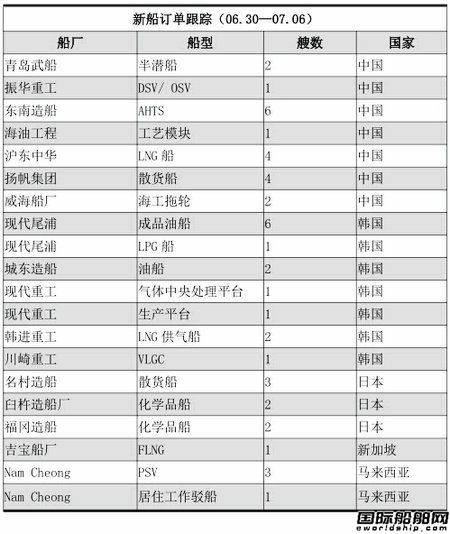 新船订单跟踪（06.30—07.06）

| 船厂 | 船型 | 艘数 | 国家 |
|---|---|---|---|
| 青岛武船 | 半潜船 | 2 | 中国 |
| 振华重工 | DSV/ OSV | 1 | 中国 |
| 东南造船 | AHTS | 6 | 中国 |
| 海油工程 | 工艺模块 | 1 | 中国 |
| 沪东中华 | LNG 船 | 4 | 中国 |
| 扬帆集团 | 散货船 | 4 | 中国 |
| 威海船厂 | 海工拖轮 | 2 | 中国 |
| 现代尾浦 | 成品油船 | 6 | 韩国 |
| 现代尾浦 | LPG 船 | 1 | 韩国 |
| 城东造船 | 油船 | 2 | 韩国 |
| 现代重工 | 气体中央处理平台 | 1 | 韩国 |
| 现代重工 | 生产平台 | 1 | 韩国 |
| 韩进重工 | LNG 供气船 | 2 | 韩国 |
| 川崎重工 | VLGC | 1 | 韩国 |
| 名村造船 | 散货船 | 3 | 日本 |
| 臼杵造船厂 | 化学品船 | 2 | 日本 |
| 福冈造船 | 化学品船 | 2 | 日本 |
| 吉宝船厂 | FLNG | 1 | 新加坡 |
| Nam Cheong | PSV | 3 | 马来西亚 |
| Nam Cheong | 居住工作驳船 | 1 | 马来西亚 |

国际船舶网
eworldship.com